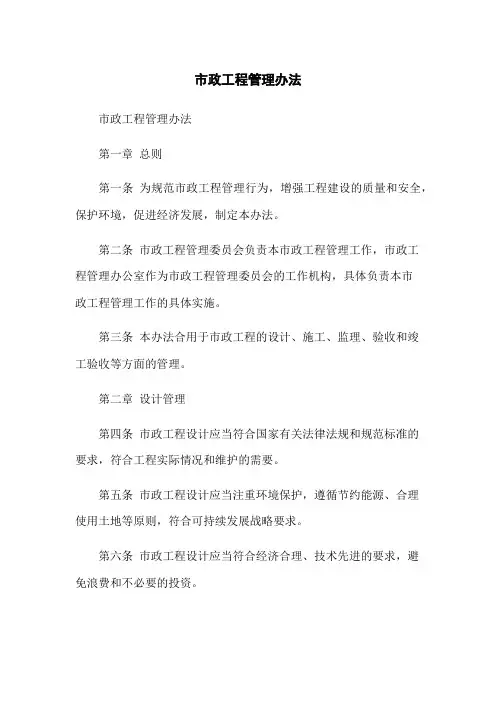 市政工程管理办法

市政工程管理办法

第一章 总则

第一条 为规范市政工程管理行为，增强工程建设的质量和安全，保护环境，促进经济发展，制定本办法。

第二条 市政工程管理委员会负责本市政工程管理工作，市政工程管理办公室作为市政工程管理委员会的工作机构，具体负责本市政工程管理工作的具体实施。

第三条 本办法合用于市政工程的设计、施工、监理、验收和竣工验收等方面的管理。

第二章 设计管理

第四条 市政工程设计应当符合国家有关法律法规和规范标准的要求，符合工程实际情况和维护的需要。

第五条 市政工程设计应当注重环境保护，遵循节约能源、合理使用土地等原则，符合可持续发展战略要求。

第六条 市政工程设计应当符合经济合理、技术先进的要求，避免浪费和不必要的投资。